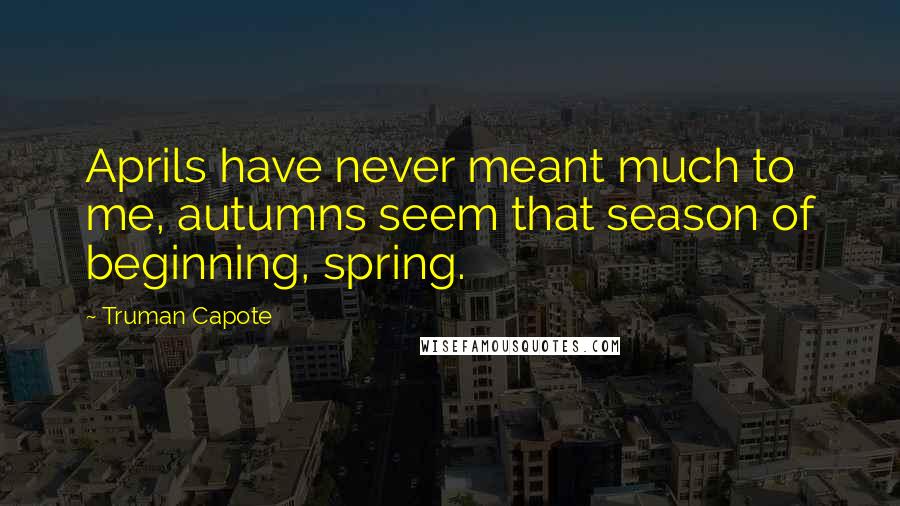 Aprils have never meant much to me, autumns seem that season of beginning, spring.

- Truman Capote

WISEFAMOUSQUOTES.COM